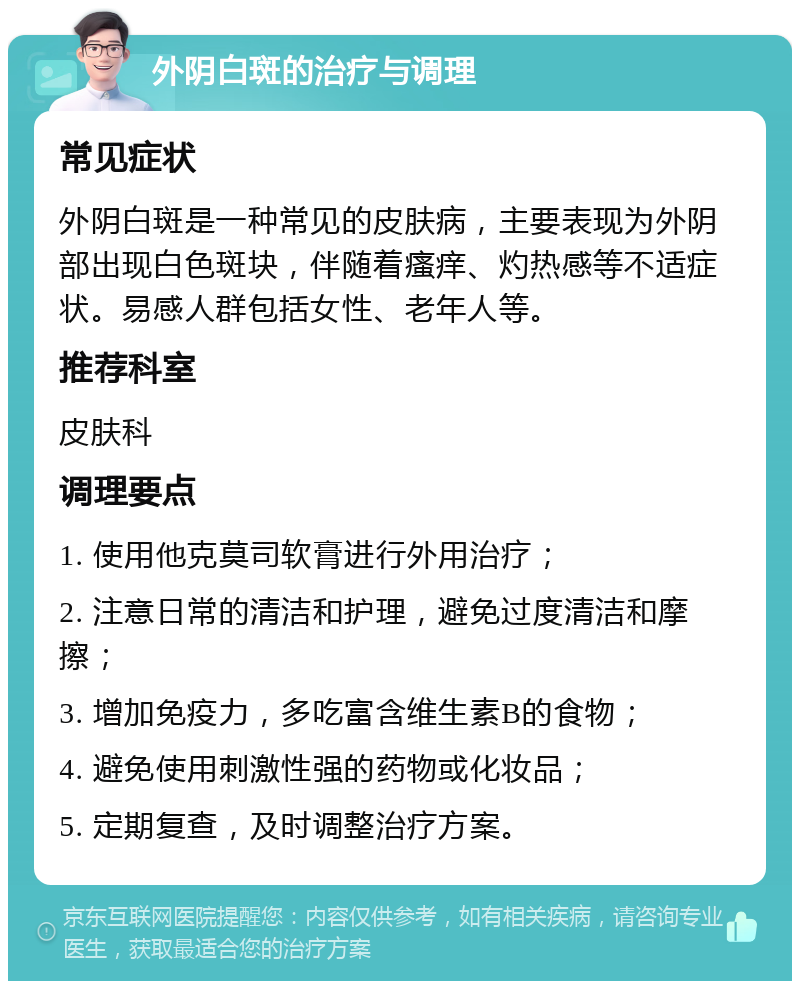 外阴白斑的治疗与调理

常见症状

外阴白斑是一种常见的皮肤病，主要表现为外阴部出现白色斑块，伴随着瘙痒、灼热感等不适症状。易感人群包括女性、老年人等。

推荐科室

皮肤科

调理要点

1. 使用他克莫司软膏进行外用治疗；

2. 注意日常的清洁和护理，避免过度清洁和摩擦；

3. 增加免疫力，多吃富含维生素B的食物；

4. 避免使用刺激性强的药物或化妆品；

5. 定期复查，及时调整治疗方案。

京东互联网医院提醒您：内容仅供参考，如有相关疾病，请咨询专业医生，获取最适合您的治疗方案